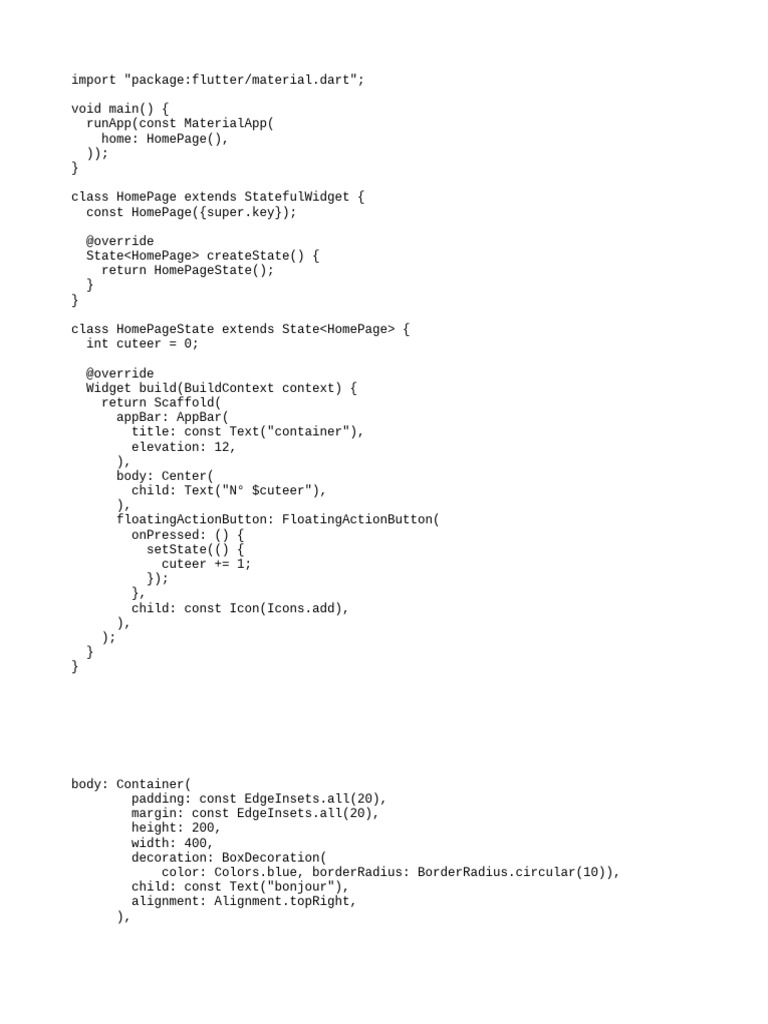 import "package:flutter/material.dart";

void main() {
  runApp(const MaterialApp(
    home: HomePage(),
  ));
}

class HomePage extends StatefulWidget {
  const HomePage({super.key});

  @override
  State<HomePage> createState() {
    return HomePageState();
  }
}

class HomePageState extends State<HomePage> {
  int cuteer = 0;

  @override
  Widget build(BuildContext context) {
    return Scaffold(
      appBar: AppBar(
        title: const Text("container"),
        elevation: 12,
      ),
      body: Center(
        child: Text("N° $cuteer"),
      ),
      floatingActionButton: FloatingActionButton(
        onPressed: () {
          setState(() {
            cuteer += 1;
          });
        },
        child: const Icon(Icons.add),
      ),
    );
  }
}

body: Container(
        padding: const EdgeInsets.all(20),
        margin: const EdgeInsets.all(20),
        height: 200,
        width: 400,
        decoration: BoxDecoration(
            color: Colors.blue, borderRadius: BorderRadius.circular(10)),
        child: const Text("bonjour"),
        alignment: Alignment.topRight,
      ),